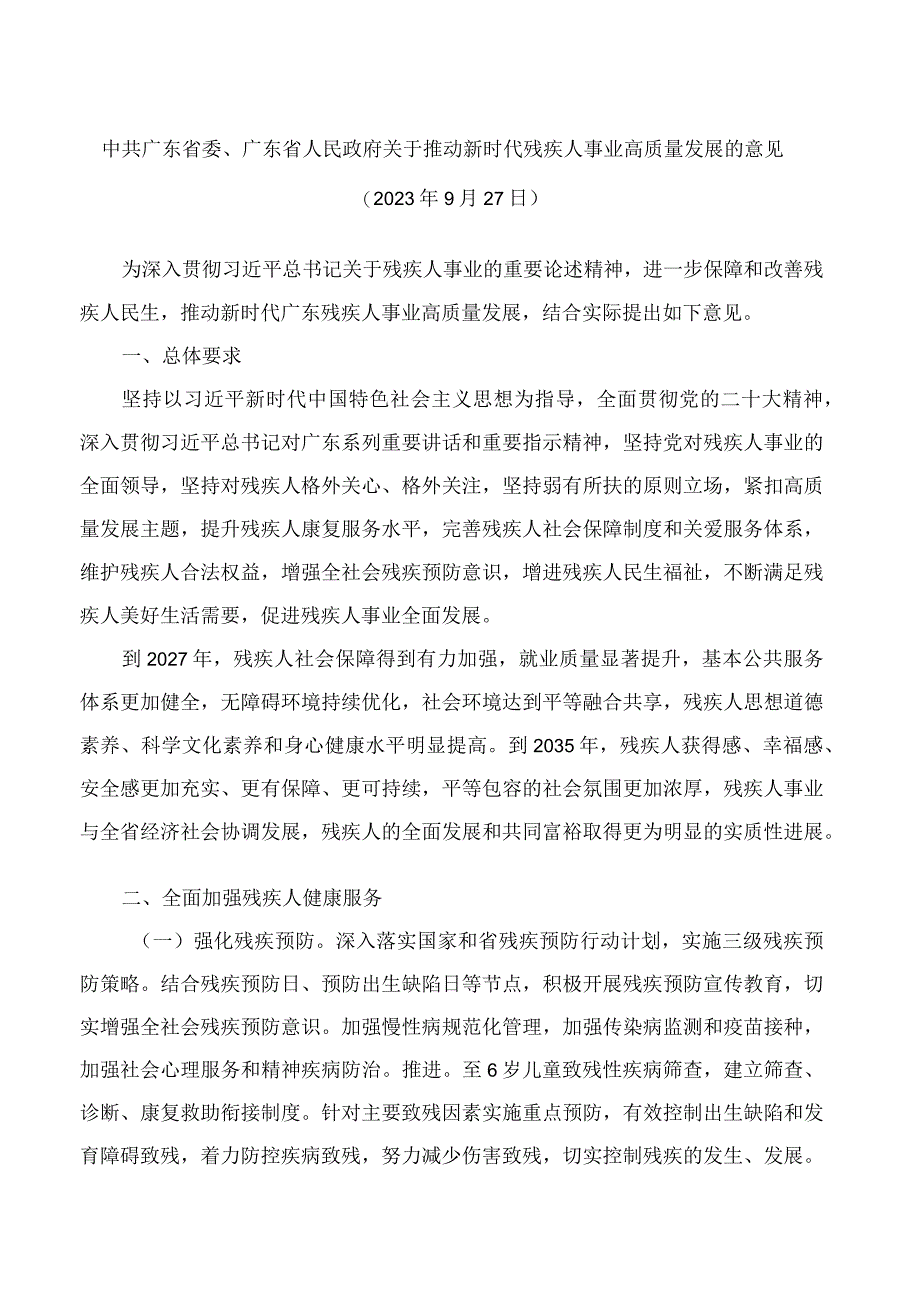 中共广东省委、广东省人民政府关于推动新时代残疾人事业高质量发展的意见

（2023年9月27日）

为深入贯彻习近平总书记关于残疾人事业的重要论述精神，进一步保障和改善残疾人民生，推动新时代广东残疾人事业高质量发展，结合实际提出如下意见。

一、总体要求

坚持以习近平新时代中国特色社会主义思想为指导，全面贯彻党的二十大精神，深入贯彻习近平总书记对广东系列重要讲话和重要指示精神，坚持党对残疾人事业的全面领导，坚持对残疾人格外关心、格外关注，坚持弱有所扶的原则立场，紧扣高质量发展主题，提升残疾人康复服务水平，完善残疾人社会保障制度和关爱服务体系，维护残疾人合法权益，增强全社会残疾预防意识，增进残疾人民生福祉，不断满足残疾人美好生活需要，促进残疾人事业全面发展。

到2027年，残疾人社会保障得到有力加强，就业质量显著提升，基本公共服务体系更加健全，无障碍环境持续优化，社会环境达到平等融合共享，残疾人思想道德素养、科学文化素养和身心健康水平明显提高。到2035年，残疾人获得感、幸福感、安全感更加充实、更有保障、更可持续，平等包容的社会氛围更加浓厚，残疾人事业与全省经济社会协调发展，残疾人的全面发展和共同富裕取得更为明显的实质性进展。

二、全面加强残疾人健康服务

（一）强化残疾预防。深入落实国家和省残疾预防行动计划，实施三级残疾预防策略。结合残疾预防日、预防出生缺陷日等节点，积极开展残疾预防宣传教育，切实增强全社会残疾预防意识。加强慢性病规范化管理，加强传染病监测和疫苗接种，加强社会心理服务和精神疾病防治。推进。至6岁儿童致残性疾病筛查，建立筛查、诊断、康复救助衔接制度。针对主要致残因素实施重点预防，有效控制出生缺陷和发育障碍致残，着力防控疾病致残，努力减少伤害致残，切实控制残疾的发生、发展。